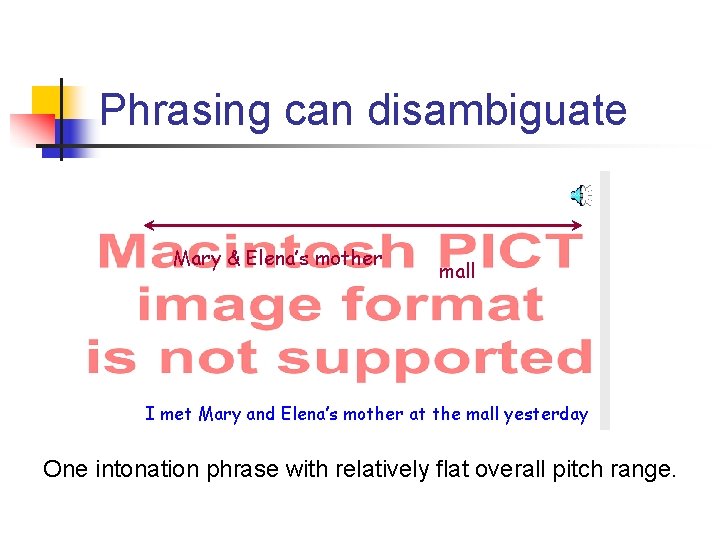 Phrasing can disambiguate

Macintosh PICT image format is not supported

Mary & Elena's mother

mall

I met Mary and Elena's mother at the mall yesterday

One intonation phrase with relatively flat overall pitch range.